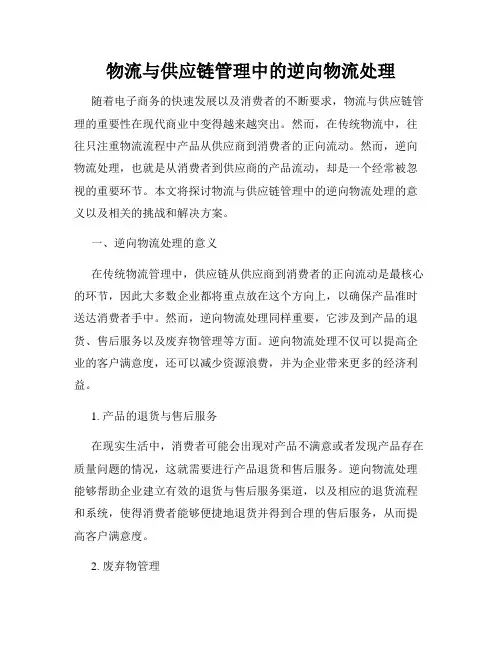 物流与供应链管理中的逆向物流处理

随着电子商务的快速发展以及消费者的不断要求，物流与供应链管理的重要性在现代商业中变得越来越突出。然而，在传统物流中，往往只注重物流流程中产品从供应商到消费者的正向流动。然而，逆向物流处理，也就是从消费者到供应商的产品流动，却是一个经常被忽视的重要环节。本文将探讨物流与供应链管理中的逆向物流处理的意义以及相关的挑战和解决方案。

一、逆向物流处理的意义

在传统物流管理中，供应链从供应商到消费者的正向流动是最核心的环节，因此大多数企业都将重点放在这个方向上，以确保产品准时送达消费者手中。然而，逆向物流处理同样重要，它涉及到产品的退货、售后服务以及废弃物管理等方面。逆向物流处理不仅可以提高企业的客户满意度，还可以减少资源浪费，并为企业带来更多的经济利益。

1. 产品的退货与售后服务

在现实生活中，消费者可能会出现对产品不满意或者发现产品存在质量问题的情况，这就需要进行产品退货和售后服务。逆向物流处理能够帮助企业建立有效的退货与售后服务渠道，以及相应的退货流程和系统，使得消费者能够便捷地退货并得到合理的售后服务，从而提高客户满意度。

2. 废弃物管理